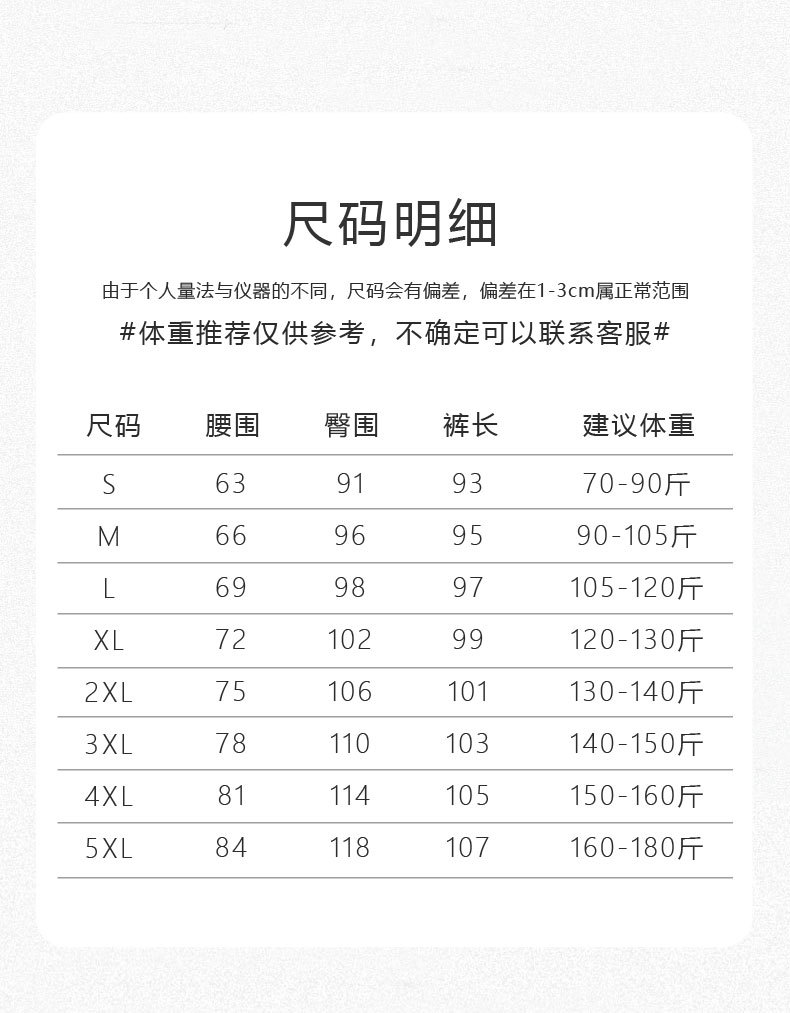 尺码明细

由于个人量法与仪器的不同，尺码会有偏差，偏差在1-3cm属正常范围

#体重推荐仅供参考，不确定可以联系客服#

| 尺码 | 腰围 | 臀围 | 裤长 | 建议体重 |
|---|---|---|---|---|
| S | 63 | 91 | 93 | 70-90斤 |
| M | 66 | 96 | 95 | 90-105斤 |
| L | 69 | 98 | 97 | 105-120斤 |
| XL | 72 | 102 | 99 | 120-130斤 |
| 2XL | 75 | 106 | 101 | 130-140斤 |
| 3XL | 78 | 110 | 103 | 140-150斤 |
| 4XL | 81 | 114 | 105 | 150-160斤 |
| 5XL | 84 | 118 | 107 | 160-180斤 |